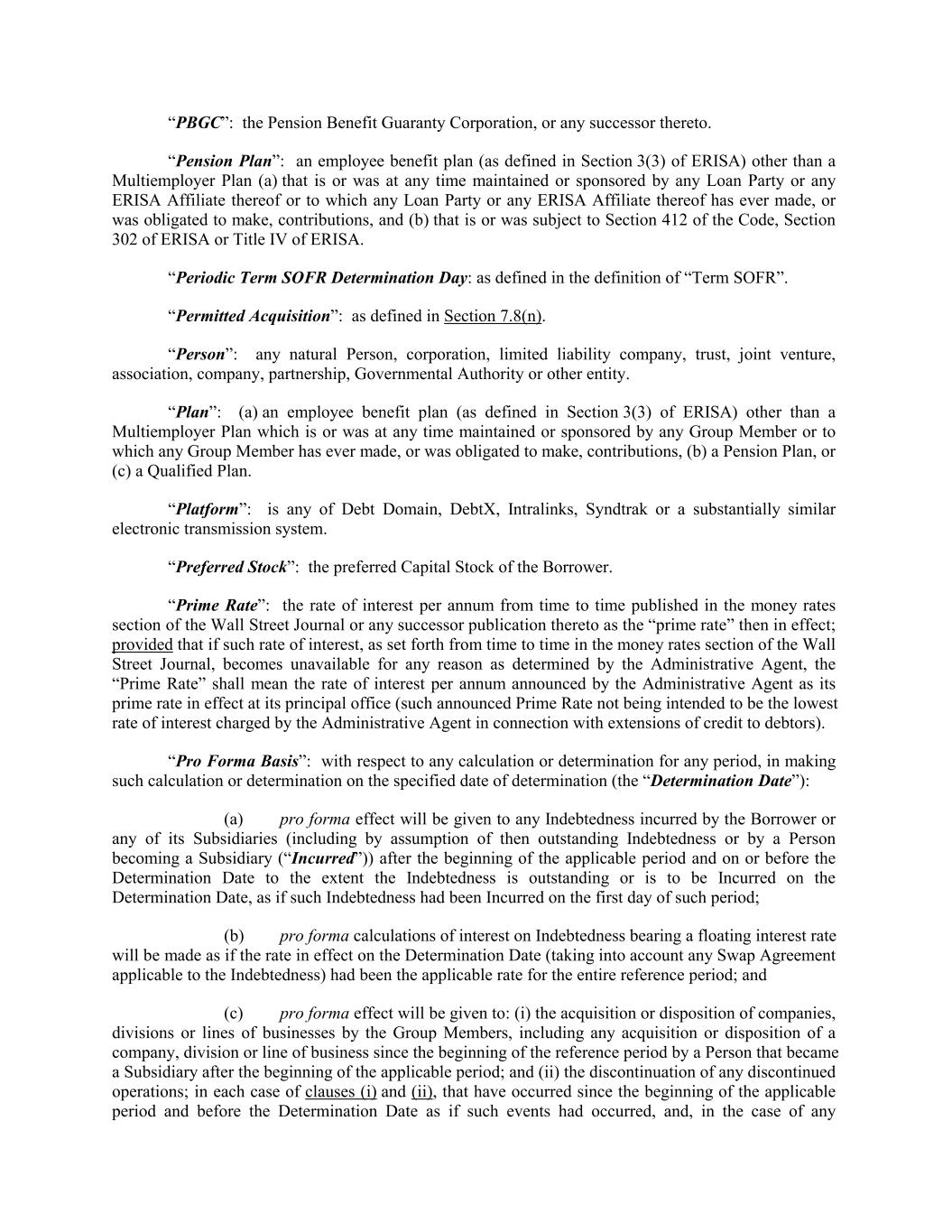 “PBGC”: the Pension Benefit Guaranty Corporation, or any successor thereto.

“Pension Plan”: an employee benefit plan (as defined in Section 3(3) of ERISA) other than a Multiemployer Plan (a) that is or was at any time maintained or sponsored by any Loan Party or any ERISA Affiliate thereof or to which any Loan Party or any ERISA Affiliate thereof has ever made, or was obligated to make, contributions, and (b) that is or was subject to Section 412 of the Code, Section 302 of ERISA or Title IV of ERISA.

“Periodic Term SOFR Determination Day: as defined in the definition of “Term SOFR”.

“Permitted Acquisition”: as defined in Section 7.8(n).

“Person”: any natural Person, corporation, limited liability company, trust, joint venture, association, company, partnership, Governmental Authority or other entity.

“Plan”: (a) an employee benefit plan (as defined in Section 3(3) of ERISA) other than a Multiemployer Plan which is or was at any time maintained or sponsored by any Group Member or to which any Group Member has ever made, or was obligated to make, contributions, (b) a Pension Plan, or (c) a Qualified Plan.

“Platform”: is any of Debt Domain, DebtX, Intralinks, Syndtrak or a substantially similar electronic transmission system.

“Preferred Stock”: the preferred Capital Stock of the Borrower.

“Prime Rate”: the rate of interest per annum from time to time published in the money rates section of the Wall Street Journal or any successor publication thereto as the “prime rate” then in effect; provided that if such rate of interest, as set forth from time to time in the money rates section of the Wall Street Journal, becomes unavailable for any reason as determined by the Administrative Agent, the “Prime Rate” shall mean the rate of interest per annum announced by the Administrative Agent as its prime rate in effect at its principal office (such announced Prime Rate not being intended to be the lowest rate of interest charged by the Administrative Agent in connection with extensions of credit to debtors).

“Pro Forma Basis”: with respect to any calculation or determination for any period, in making such calculation or determination on the specified date of determination (the “Determination Date”):

(a) pro forma effect will be given to any Indebtedness incurred by the Borrower or any of its Subsidiaries (including by assumption of then outstanding Indebtedness or by a Person becoming a Subsidiary (“Incurred”)) after the beginning of the applicable period and on or before the Determination Date to the extent the Indebtedness is outstanding or is to be Incurred on the Determination Date, as if such Indebtedness had been Incurred on the first day of such period;

(b) pro forma calculations of interest on Indebtedness bearing a floating interest rate will be made as if the rate in effect on the Determination Date (taking into account any Swap Agreement applicable to the Indebtedness) had been the applicable rate for the entire reference period; and

(c) pro forma effect will be given to: (i) the acquisition or disposition of companies, divisions or lines of businesses by the Group Members, including any acquisition or disposition of a company, division or line of business since the beginning of the reference period by a Person that became a Subsidiary after the beginning of the applicable period; and (ii) the discontinuation of any discontinued operations; in each case of clauses (i) and (ii), that have occurred since the beginning of the applicable period and before the Determination Date as if such events had occurred, and, in the case of any